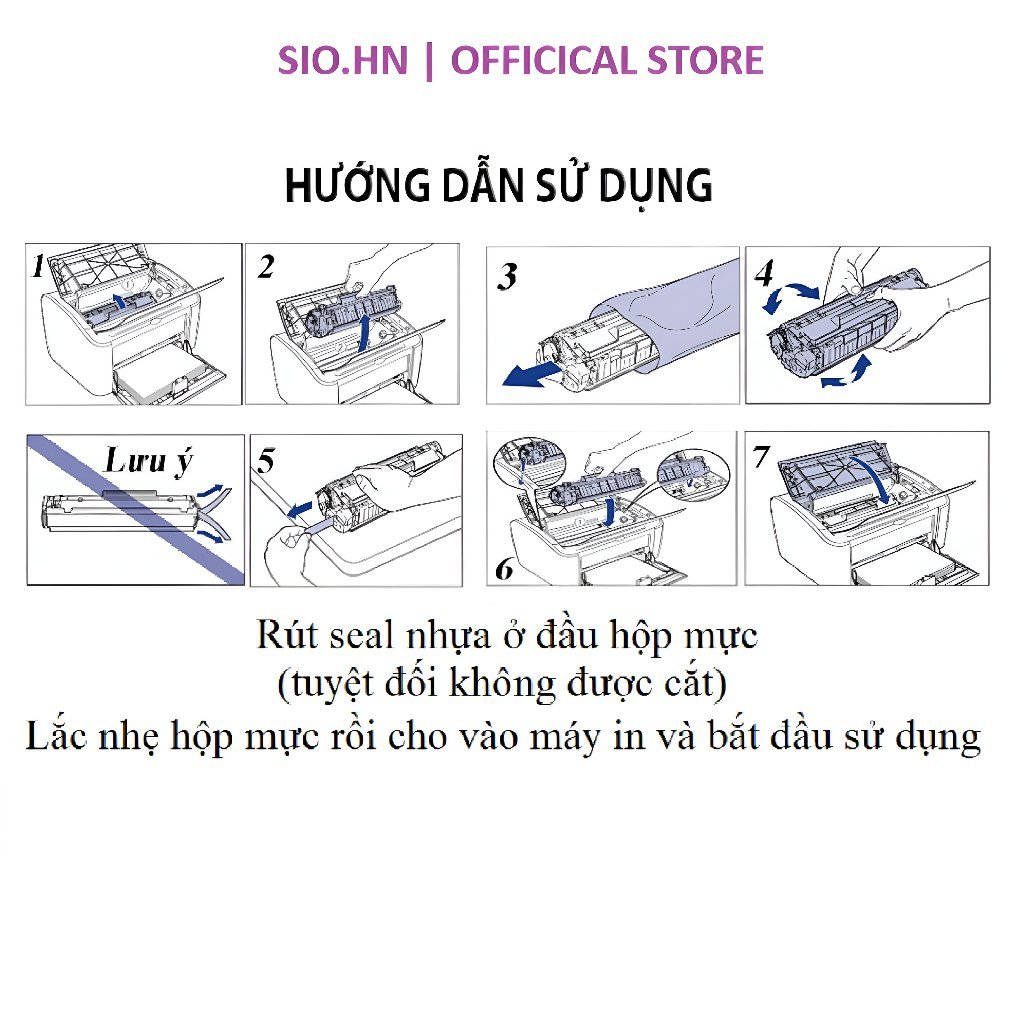 SIO.HN | OFFICICAL STORE

HƯỚNG DẪN SỬ DỤNG

1

2

3

4

Lưu ý

5

6

7

Rút seal nhựa ở đầu hộp mực
(tuyệt đối không được cắt)
Lắc nhẹ hộp mực rồi cho vào máy in và bắt đầu sử dụng